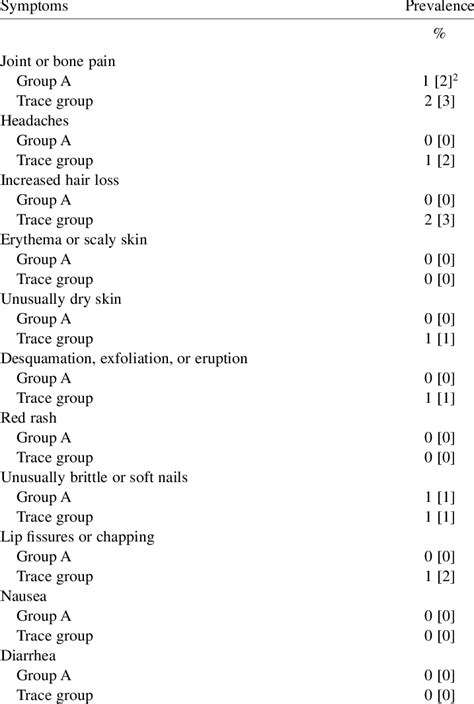 | Symptoms | Prevalence |
|---|---|
| | % |
| Joint or bone pain | |
| Group A | 1 [2]$^2$ |
| Trace group | 2 [3] |
| Headaches | |
| Group A | 0 [0] |
| Trace group | 1 [2] |
| Increased hair loss | |
| Group A | 0 [0] |
| Trace group | 2 [3] |
| Erythema or scaly skin | |
| Group A | 0 [0] |
| Trace group | 0 [0] |
| Unusually dry skin | |
| Group A | 0 [0] |
| Trace group | 1 [1] |
| Desquamation, exfoliation, or eruption | |
| Group A | 0 [0] |
| Trace group | 1 [1] |
| Red rash | |
| Group A | 0 [0] |
| Trace group | 0 [0] |
| Unusually brittle or soft nails | |
| Group A | 1 [1] |
| Trace group | 1 [1] |
| Lip fissures or chapping | |
| Group A | 0 [0] |
| Trace group | 1 [2] |
| Nausea | |
| Group A | 0 [0] |
| Trace group | 0 [0] |
| Diarrhea | |
| Group A | 0 [0] |
| Trace group | 0 [0] |